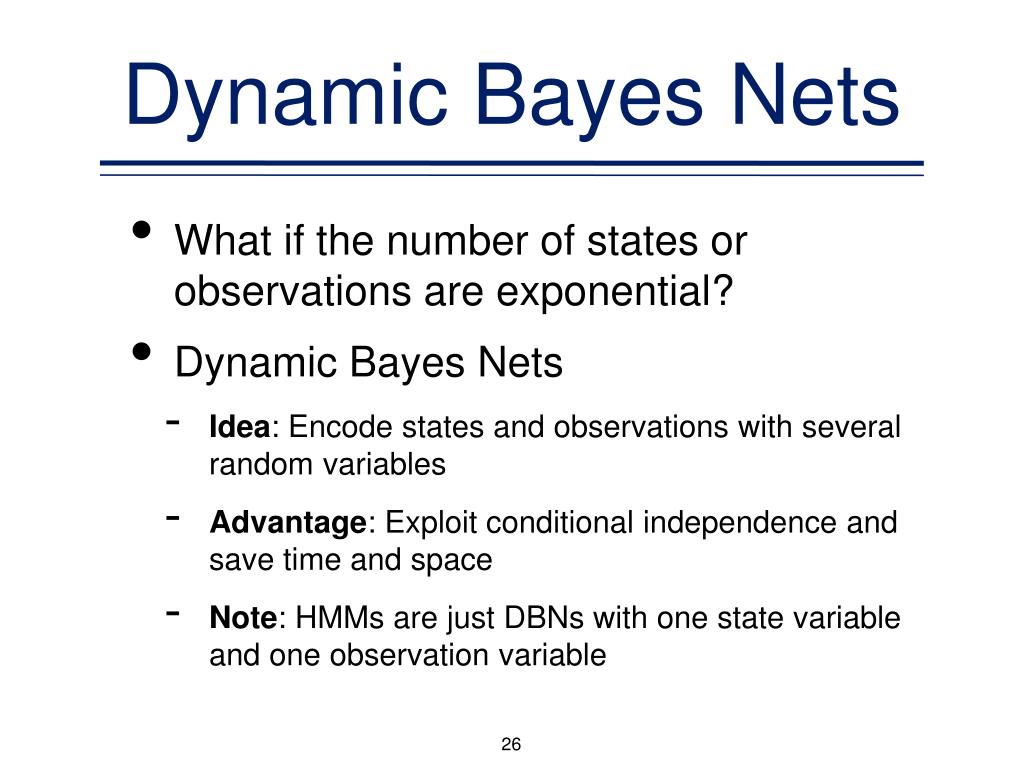 Dynamic Bayes Nets

• What if the number of states or observations are exponential?

• Dynamic Bayes Nets

- Idea: Encode states and observations with several random variables

- Advantage: Exploit conditional independence and save time and space

- Note: HMMs are just DBNs with one state variable and one observation variable

26